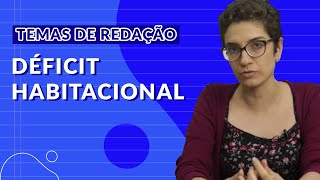 TEMAS DE REDAÇÃO

DÉFICIT HABITACIONAL